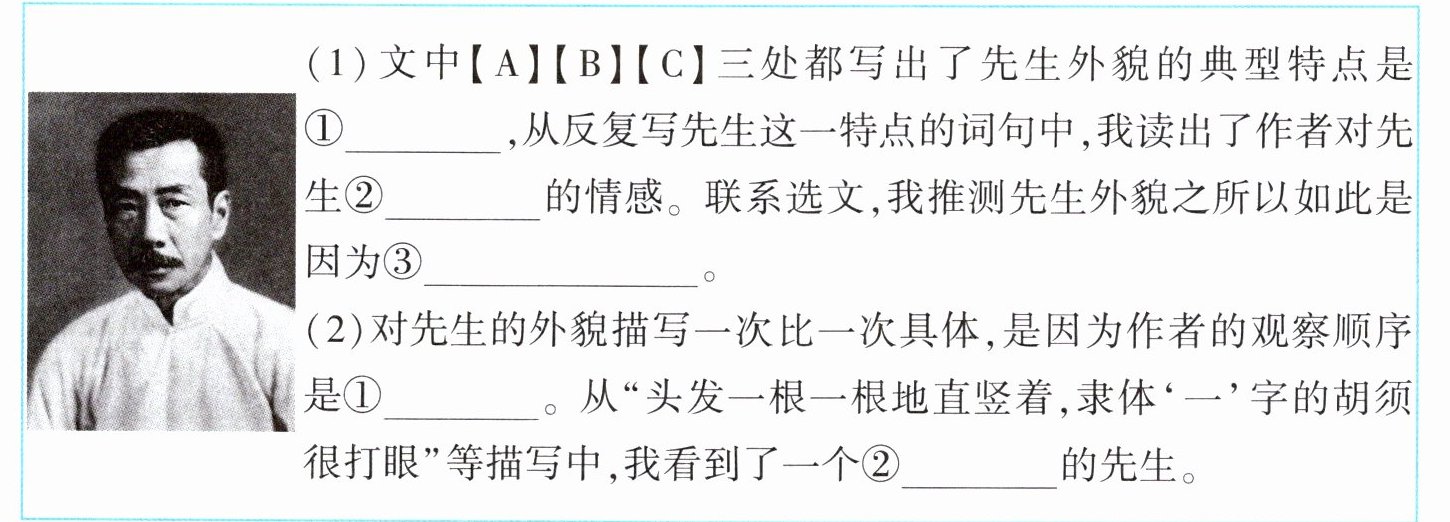 (1)文中【A】【B】【C】三处都写出了先生外貌的典型特点是①____,从反复写先生这一特点的词句中,我读出了作者对先生②____的情感。联系选文,我推测先生外貌之所以如此是因为③____。

(2)对先生的外貌描写一次比一次具体,是因为作者的观察顺序是①____。从“头发一根一根地直竖着,隶体‘一’字的胡须很打眼”等描写中,我看到了一个②____的先生。